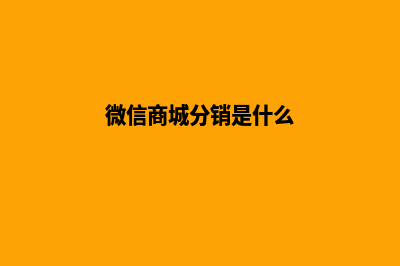 微信商城分销是什么